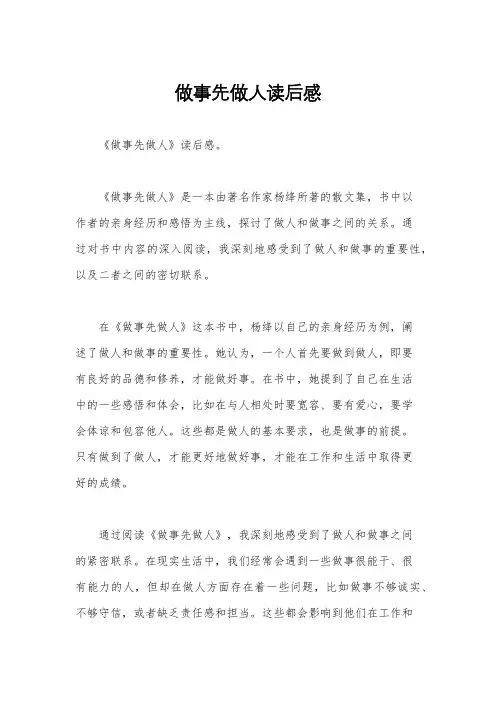 做事先做人读后感

《做事先做人》读后感。

《做事先做人》是一本由著名作家杨绛所著的散文集，书中以作者的亲身经历和感悟为主线，探讨了做人和做事之间的关系。通过对书中内容的深入阅读，我深刻地感受到了做人和做事的重要性，以及二者之间的密切联系。

在《做事先做人》这本书中，杨绛以自己的亲身经历为例，阐述了做人和做事的重要性。她认为，一个人首先要做到做人，即要有良好的品德和修养，才能做好事。在书中，她提到了自己在生活中的一些感悟和体会，比如在与人相处时要宽容、要有爱心，要学会体谅和包容他人。这些都是做人的基本要求，也是做事的前提。只有做到了做人，才能更好地做好事，才能在工作和生活中取得更好的成绩。

通过阅读《做事先做人》，我深刻地感受到了做人和做事之间的紧密联系。在现实生活中，我们经常会遇到一些做事很能干、很有能力的人，但却在做人方面存在着一些问题，比如做事不够诚实、不够守信，或者缺乏责任感和担当。这些都会影响到他们在工作和